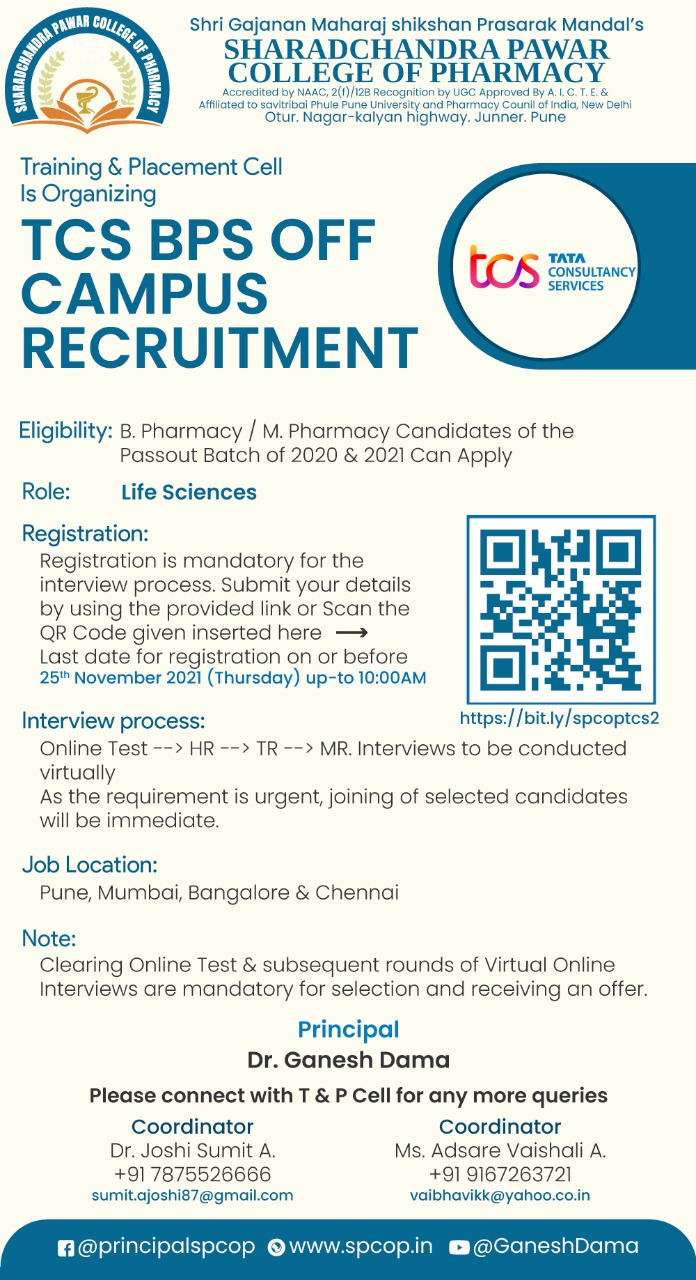 SHARADCHANDRA PAWAR COLLEGE OF PHARMACY

Shri Gajanan Maharaj shikshan Prasarak Mandal's
SHARADCHANDRA PAWAR COLLEGE OF PHARMACY
Accredited by NAAC, 2(f)/12B Recognition by UGC Approved By A. I. C. T. E. & Affiliated to savitribai Phule Pune University and Pharmacy Counil of India, New Delhi
Otur. Nagar-kalyan highway. Junner. Pune

Training & Placement Cell Is Organizing
TCS BPS OFF CAMPUS RECRUITMENT

tcs TATA CONSULTANCY SERVICES

Eligibility: B. Pharmacy / M. Pharmacy Candidates of the Passout Batch of 2020 & 2021 Can Apply

Role: Life Sciences

Registration:
Registration is mandatory for the interview process. Submit your details by using the provided link or Scan the QR Code given inserted here ⟶
Last date for registration on or before
25th November 2021 (Thursday) up-to 10:00AM

https://bit.ly/spcoptcs2

Interview process:
Online Test --> HR --> TR --> MR. Interviews to be conducted virtually
As the requirement is urgent, joining of selected candidates will be immediate.

Job Location:
Pune, Mumbai, Bangalore & Chennai

Note:
Clearing Online Test & subsequent rounds of Virtual Online Interviews are mandatory for selection and receiving an offer.

Principal
Dr. Ganesh Dama

Please connect with T & P Cell for any more queries

Coordinator
Dr. Joshi Sumit A.
+91 7875526666
sumit.ajoshi87@gmail.com

Coordinator
Ms. Adsare Vaishali A.
+91 9167263721
vaibhavikk@yahoo.co.in

@principalspcop www.spcop.in @GaneshDama